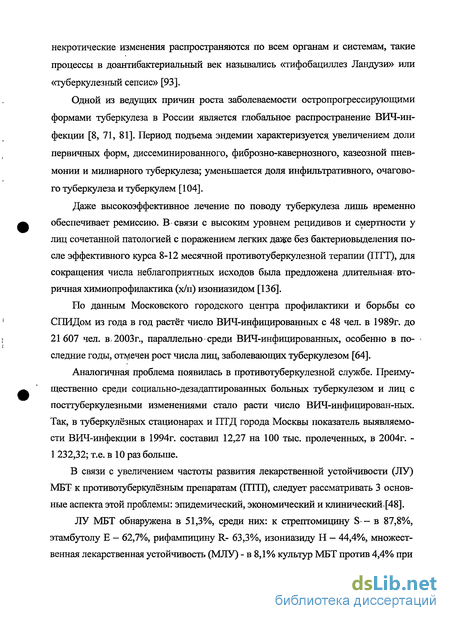 некротические изменения распространяются по всем органам и системам, такие процессы в доантибактериальный век назывались «тифобациллез Ландузи» или «туберкулезный сепсис» [93].

Одной из ведущих причин роста заболеваемости остропрогрессирующими формами туберкулеза в России является глобальное распространение ВИЧ-инфекции [8, 71, 81]. Период подъема эндемии характеризуется увеличением доли первичных форм, диссеминированного, фиброзно-кавернозного, казеозной пневмонии и милиарного туберкулеза; уменьшается доля инфильтративного, очагового туберкулеза и туберкулем [104].

Даже высокоэффективное лечение по поводу туберкулеза лишь временно обеспечивает ремиссию. В связи с высоким уровнем рецидивов и смертности у лиц сочетанной патологией с поражением легких даже без бактериовыделения после эффективного курса 8-12 месячной противотуберкулезной терапии (ПТТ), для сокращения числа неблагоприятных исходов была предложена длительная вторичная химиопрофилактика (х/п) изониазидом [136].

По данным Московского городского центра профилактики и борьбы со СПИДом из года в год растёт число ВИЧ-инфицированных с 48 чел. в 1989г. до 21 607 чел. в 2003г., параллельно среди ВИЧ-инфицированных, особенно в последние годы, отмечен рост числа лиц, заболевающих туберкулезом [64].

Аналогичная проблема появилась в противотуберкулезной службе. Преимущественно среди социально-дезадаптированных больных туберкулезом и лиц с посттуберкулезными изменениями стало расти число ВИЧ-инфицирован-ных. Так, в туберкулёзных стационарах и ПТД города Москвы показатель выявляемости ВИЧ-инфекции в 1994г. составил 12,27 на 100 тыс. пролеченных, в 2004г. - 1 232,32; т.е. в 10 раз больше.

В связи с увеличением частоты развития лекарственной устойчивости (ЛУ) МБТ к противотуберкулёзным препаратам (ПТП), следует рассматривать 3 основные аспекта этой проблемы: эпидемический, экономический и клинический [48].

ЛУ МБТ обнаружена в 51,3%, среди них: к стрептомицину S – в 87,8%, этамбутолу Е – 62,7%, рифампицину R- 63,3%, изониазиду Н – 44,4%, множественная лекарственная устойчивость (МЛУ) - в 8,1% культур МБТ против 4,4% при

dsLib.net
библиотека диссертаций